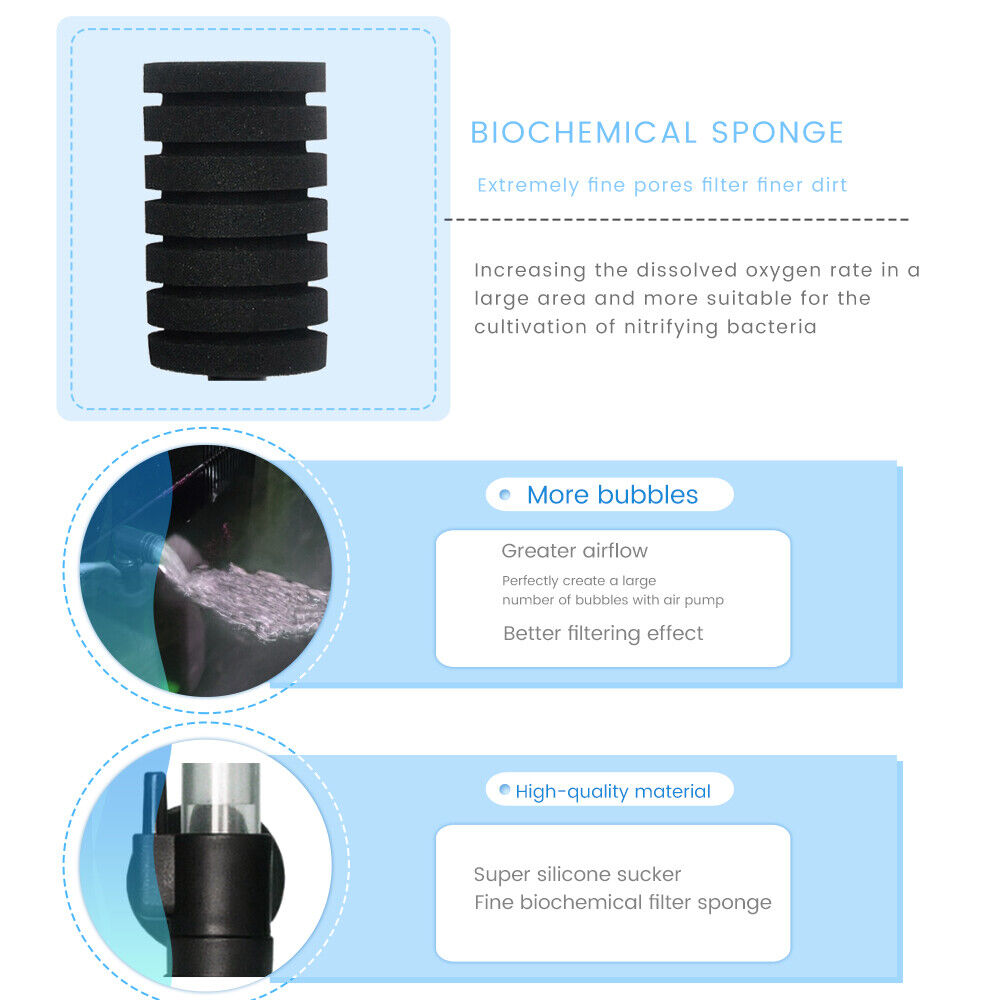 BIOCHEMICAL SPONGE

Extremely fine pores filter finer dirt

Increasing the dissolved oxygen rate in a large area and more suitable for the cultivation of nitrifying bacteria

More bubbles

Greater airflow

Perfectly create a large number of bubbles with air pump

Better filtering effect

High-quality material

Super silicone sucker
Fine biochemical filter sponge